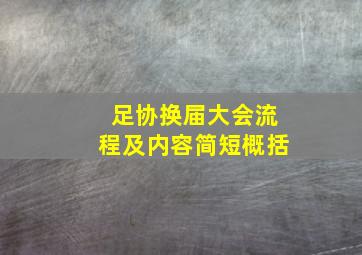 足协换届大会流程及内容简短概括